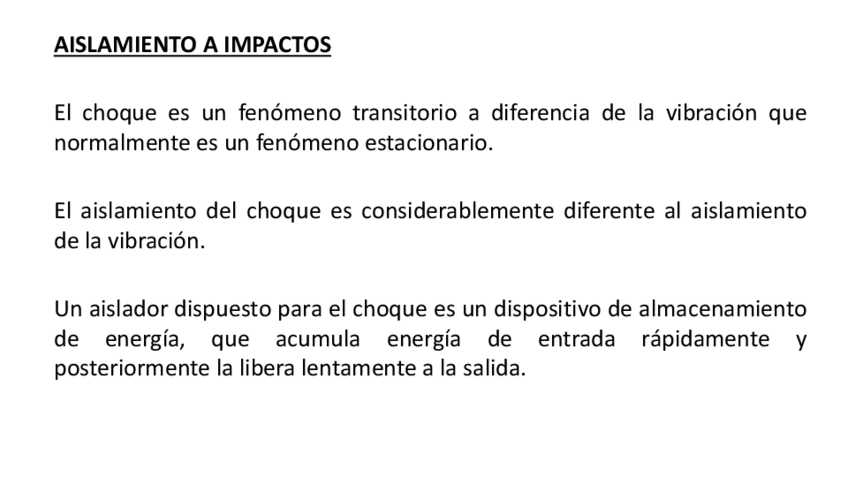 AISLAMIENTO A IMPACTOS

El choque es un fenómeno transitorio a diferencia de la vibración que normalmente es un fenómeno estacionario.

El aislamiento del choque es considerablemente diferente al aislamiento de la vibración.

Un aislador dispuesto para el choque es un dispositivo de almacenamiento de energía, que acumula energía de entrada rápidamente y posteriormente la libera lentamente a la salida.